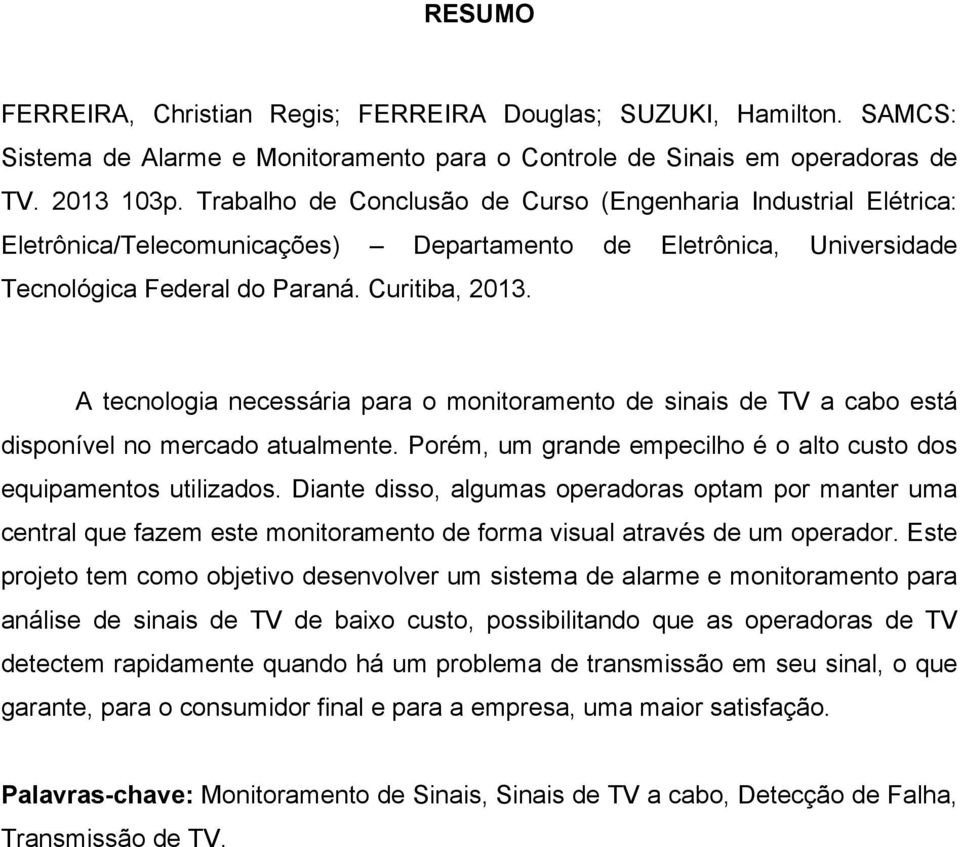 RESUMO

FERREIRA, Christian Regis; FERREIRA Douglas; SUZUKI, Hamilton. SAMCS: Sistema de Alarme e Monitoramento para o Controle de Sinais em operadoras de TV. 2013 103p. Trabalho de Conclusão de Curso (Engenharia Industrial Elétrica: Eletrônica/Telecomunicações) – Departamento de Eletrônica, Universidade Tecnológica Federal do Paraná. Curitiba, 2013.

A tecnologia necessária para o monitoramento de sinais de TV a cabo está disponível no mercado atualmente. Porém, um grande empecilho é o alto custo dos equipamentos utilizados. Diante disso, algumas operadoras optam por manter uma central que fazem este monitoramento de forma visual através de um operador. Este projeto tem como objetivo desenvolver um sistema de alarme e monitoramento para análise de sinais de TV de baixo custo, possibilitando que as operadoras de TV detectem rapidamente quando há um problema de transmissão em seu sinal, o que garante, para o consumidor final e para a empresa, uma maior satisfação.

**Palavras-chave:** Monitoramento de Sinais, Sinais de TV a cabo, Detecção de Falha, Transmissão de TV.